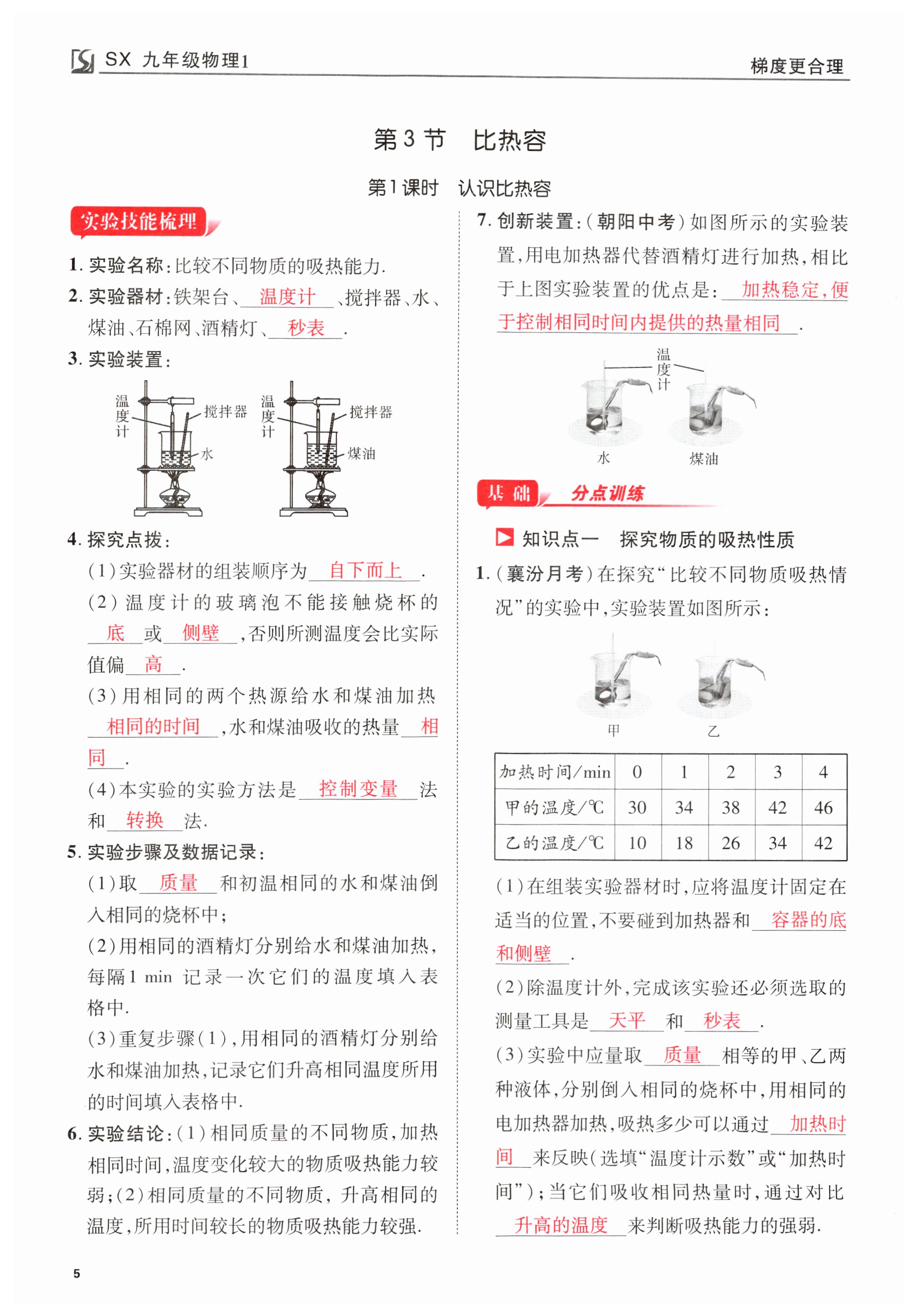 SX 九年级物理1　　梯度更合理

第3节　比热容

第1课时　认识比热容

实验技能梳理

1. 实验名称：比较不同物质的吸热能力.

2. 实验器材：铁架台、温度计、搅拌器、水、煤油、石棉网、酒精灯、秒表.

3. 实验装置：

温度计　搅拌器　水　温度计　搅拌器　煤油

4. 探究点拨：

(1)实验器材的组装顺序为自下而上.

(2)温度计的玻璃泡不能接触烧杯的底或侧壁，否则所测温度会比实际值偏高.

(3)用相同的两个热源给水和煤油加热相同的时间，水和煤油吸收的热量相同.

(4)本实验的实验方法是控制变量法和转换法.

5. 实验步骤及数据记录：

(1)取质量和初温相同的水和煤油倒入相同的烧杯中；

(2)用相同的酒精灯分别给水和煤油加热，每隔1 min 记录一次它们的温度填入表格中.

(3)重复步骤(1)，用相同的酒精灯分别给水和煤油加热，记录它们升高相同温度所用的时间填入表格中.

6. 实验结论：(1)相同质量的不同物质，加热相同时间，温度变化较大的物质吸热能力较弱；(2)相同质量的不同物质，升高相同的温度，所用时间较长的物质吸热能力较强.

7. 创新装置：(朝阳中考)如图所示的实验装置，用电加热器代替酒精灯进行加热，相比于上图实验装置的优点是：加热稳定，便于控制相同时间内提供的热量相同.

温度计

水　煤油

基础　分点训练

知识点一　探究物质的吸热性质

1. (襄汾月考)在探究"比较不同物质吸热情况"的实验中，实验装置如图所示：

甲　乙

| 加热时间/min | 0 | 1 | 2 | 3 | 4 |
|---|---|---|---|---|---|
| 甲的温度/℃ | 30 | 34 | 38 | 42 | 46 |
| 乙的温度/℃ | 10 | 18 | 26 | 34 | 42 |

(1)在组装实验器材时，应将温度计固定在适当的位置，不要碰到加热器和容器的底和侧壁.

(2)除温度计外，完成该实验还必须选取的测量工具是天平和秒表.

(3)实验中应量取质量相等的甲、乙两种液体，分别倒入相同的烧杯中，用相同的电加热器加热，吸热多少可以通过加热时间来反映(选填"温度计示数"或"加热时间")；当它们吸收相同热量时，通过对比升高的温度来判断吸热能力的强弱.

5